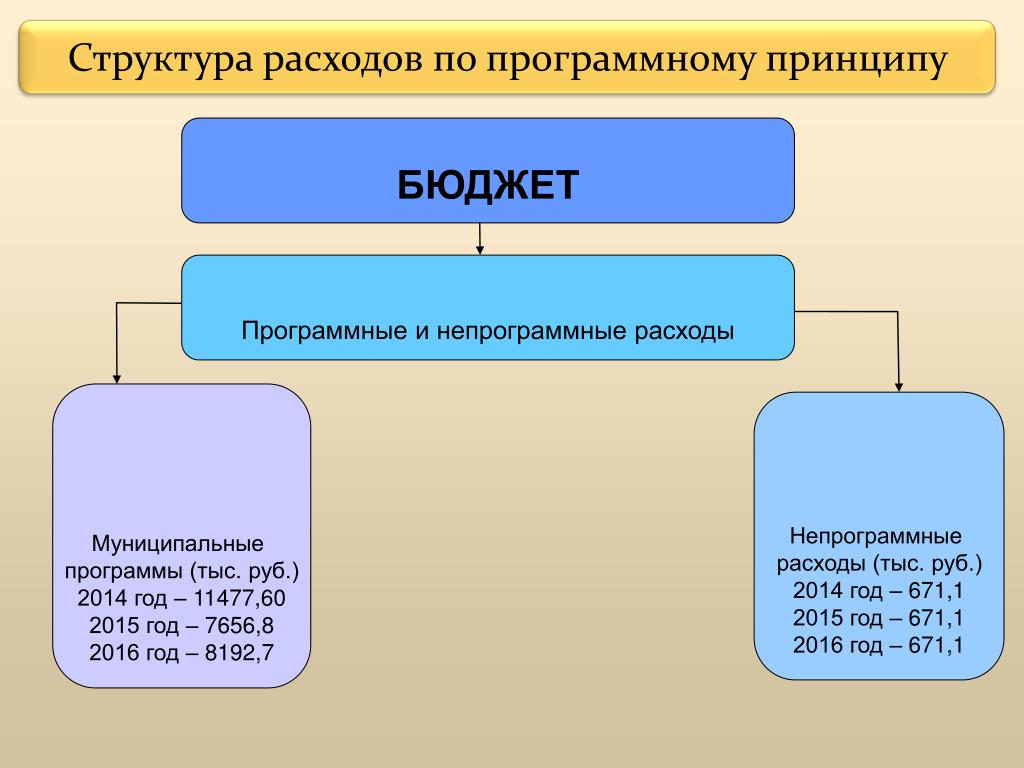 Структура расходов по программному принципу

БЮДЖЕТ

Программные и непрограммные расходы

Муниципальные программы (тыс. руб.)
2014 год – 11477,60
2015 год – 7656,8
2016 год – 8192,7

Непрограммные расходы (тыс. руб.)
2014 год – 671,1
2015 год – 671,1
2016 год – 671,1